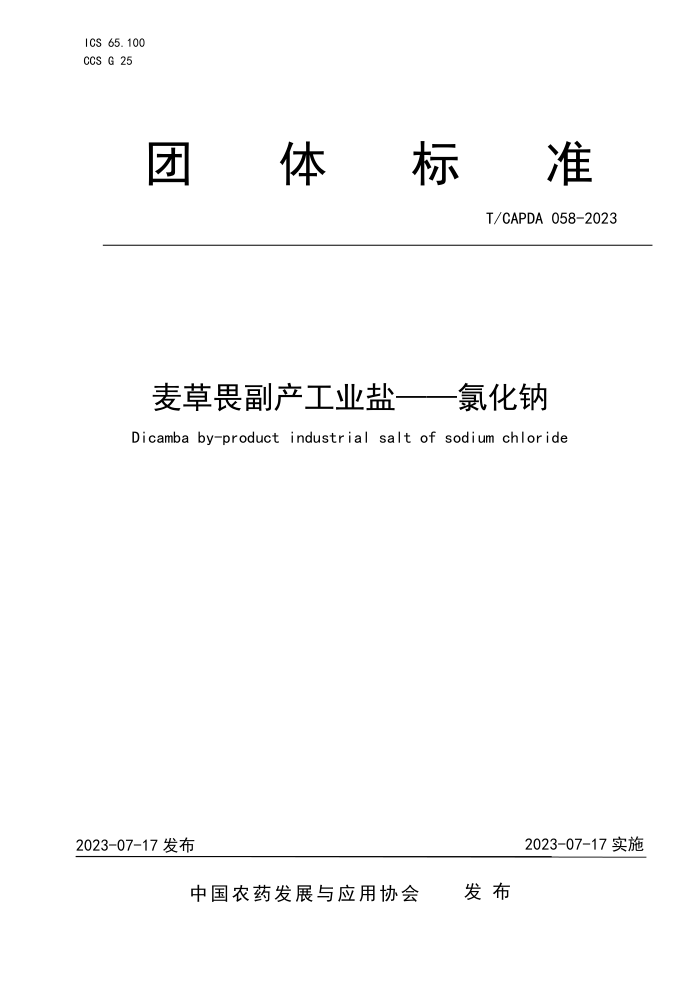 ICS 65.100
CCS G 25

团 体 标 准

T/CAPDA 058-2023

麦草畏副产工业盐——氯化钠
Dicamba by-product industrial salt of sodium chloride

2023-07-17 发布

2023-07-17 实施

中国农药发展与应用协会 发 布